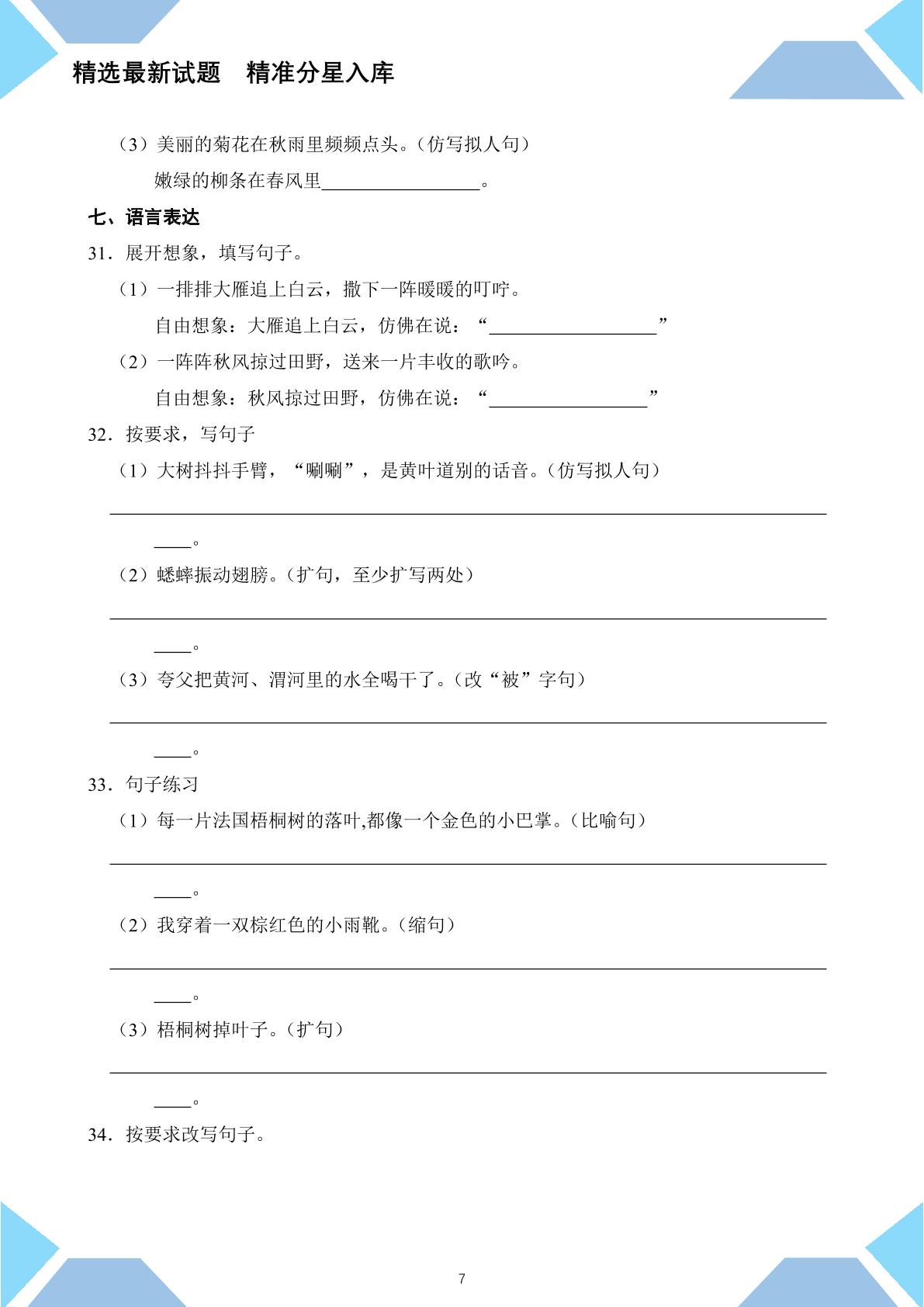 精选最新试题　精准分星入库

（3）美丽的菊花在秋雨里频频点头。（仿写拟人句）

嫩绿的柳条在春风里____。

七、语言表达

31．展开想象，填写句子。

（1）一排排大雁追上白云，撒下一阵暖暖的叮咛。

自由想象：大雁追上白云，仿佛在说：“____”

（2）一阵阵秋风掠过田野，送来一片丰收的歌吟。

自由想象：秋风掠过田野，仿佛在说：“____”

32．按要求，写句子

（1）大树抖抖手臂，“唰唰”，是黄叶道别的话音。（仿写拟人句）

____

____。

（2）蟋蟀振动翅膀。（扩句，至少扩写两处）

____

____。

（3）夸父把黄河、渭河里的水全喝干了。（改“被”字句）

____

____。

33．句子练习

（1）每一片法国梧桐树的落叶,都像一个金色的小巴掌。（比喻句）

____

____。

（2）我穿着一双棕红色的小雨靴。（缩句）

____

____。

（3）梧桐树掉叶子。（扩句）

____

____。

34．按要求改写句子。

7